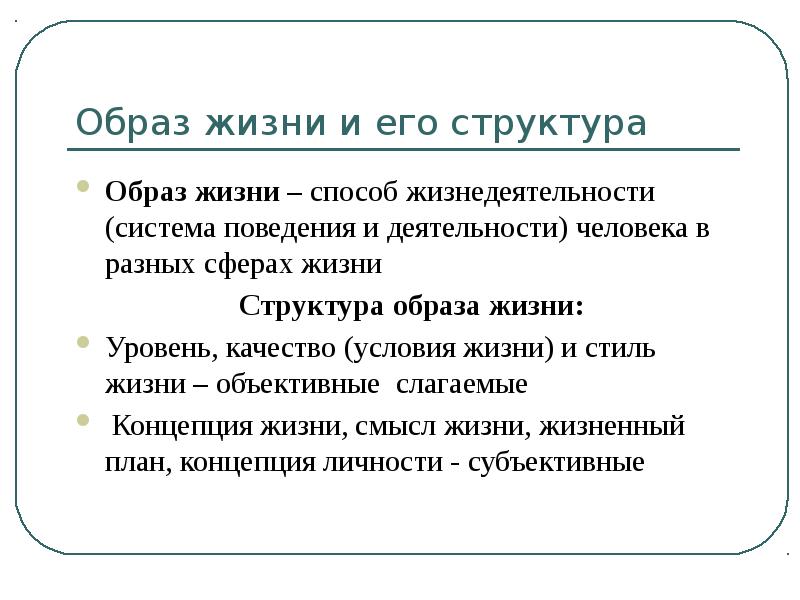 Образ жизни и его структура

Образ жизни – способ жизнедеятельности (система поведения и деятельности) человека в разных сферах жизни

Структура образа жизни:

Уровень, качество (условия жизни) и стиль жизни – объективные слагаемые

Концепция жизни, смысл жизни, жизненный план, концепция личности - субъективные